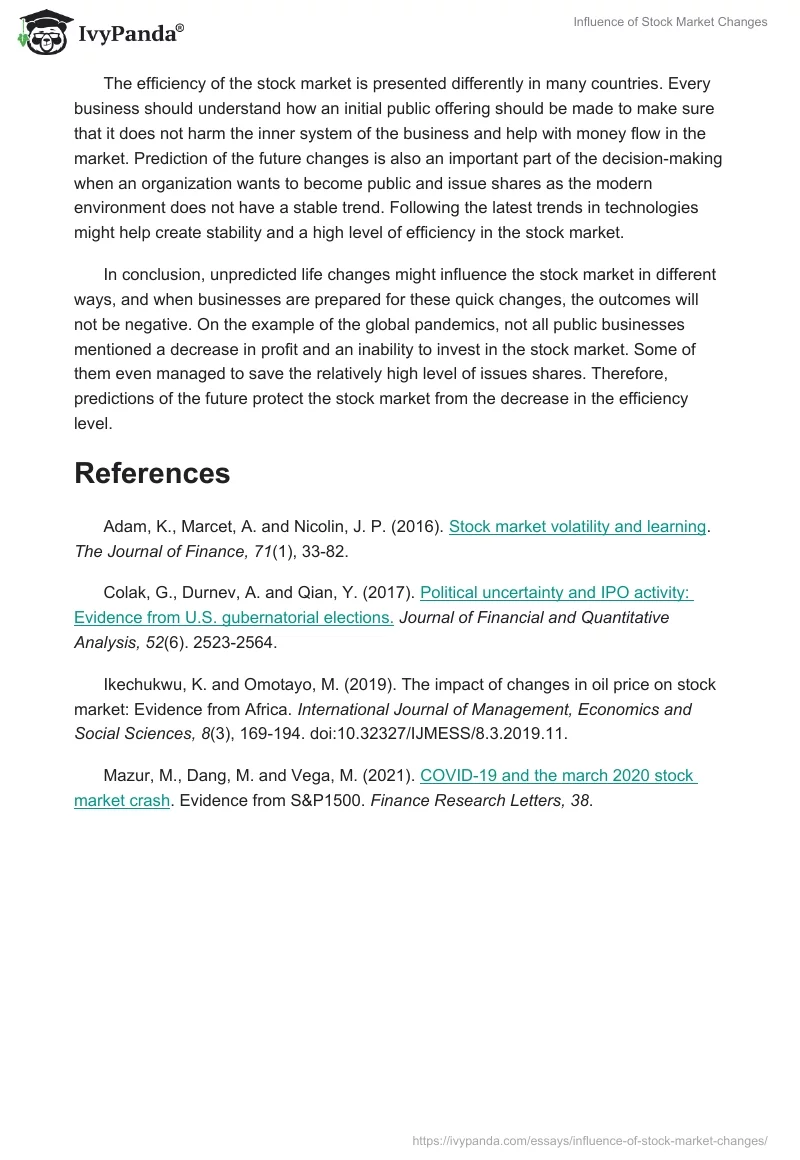 IvyPanda®

Influence of Stock Market Changes

The efficiency of the stock market is presented differently in many countries. Every business should understand how an initial public offering should be made to make sure that it does not harm the inner system of the business and help with money flow in the market. Prediction of the future changes is also an important part of the decision-making when an organization wants to become public and issue shares as the modern environment does not have a stable trend. Following the latest trends in technologies might help create stability and a high level of efficiency in the stock market.

In conclusion, unpredicted life changes might influence the stock market in different ways, and when businesses are prepared for these quick changes, the outcomes will not be negative. On the example of the global pandemics, not all public businesses mentioned a decrease in profit and an inability to invest in the stock market. Some of them even managed to save the relatively high level of issues shares. Therefore, predictions of the future protect the stock market from the decrease in the efficiency level.

References

Adam, K., Marcet, A. and Nicolin, J. P. (2016). Stock market volatility and learning. The Journal of Finance, 71(1), 33-82.

Colak, G., Durnev, A. and Qian, Y. (2017). Political uncertainty and IPO activity: Evidence from U.S. gubernatorial elections. Journal of Financial and Quantitative Analysis, 52(6). 2523-2564.

Ikechukwu, K. and Omotayo, M. (2019). The impact of changes in oil price on stock market: Evidence from Africa. International Journal of Management, Economics and Social Sciences, 8(3), 169-194. doi:10.32327/IJMESS/8.3.2019.11.

Mazur, M., Dang, M. and Vega, M. (2021). COVID-19 and the march 2020 stock market crash. Evidence from S&P1500. Finance Research Letters, 38.

https://ivypanda.com/essays/influence-of-stock-market-changes/